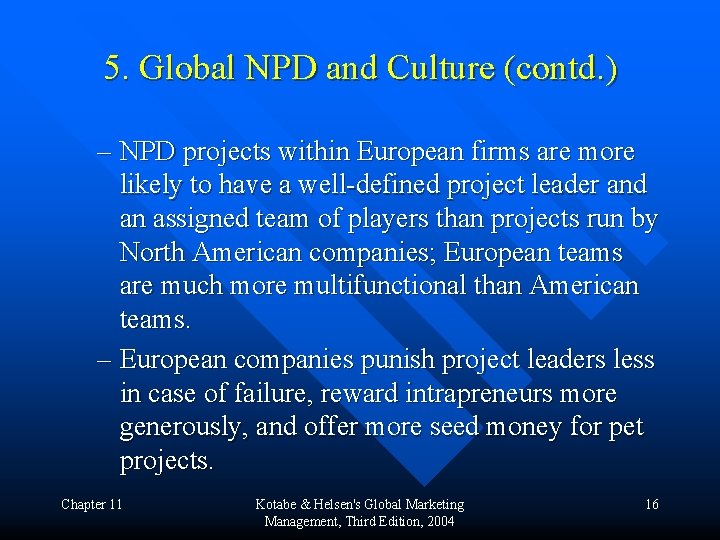 5. Global NPD and Culture (contd.)

– NPD projects within European firms are more likely to have a well-defined project leader and an assigned team of players than projects run by North American companies; European teams are much more multifunctional than American teams.

– European companies punish project leaders less in case of failure, reward intrapreneurs more generously, and offer more seed money for pet projects.

Chapter 11

Kotabe & Helsen's Global Marketing Management, Third Edition, 2004

16